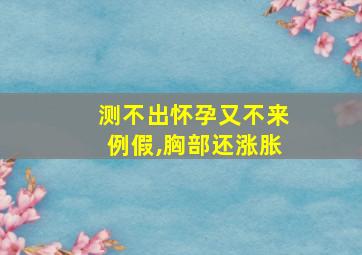 测不出怀孕又不来例假,胸部还涨胀